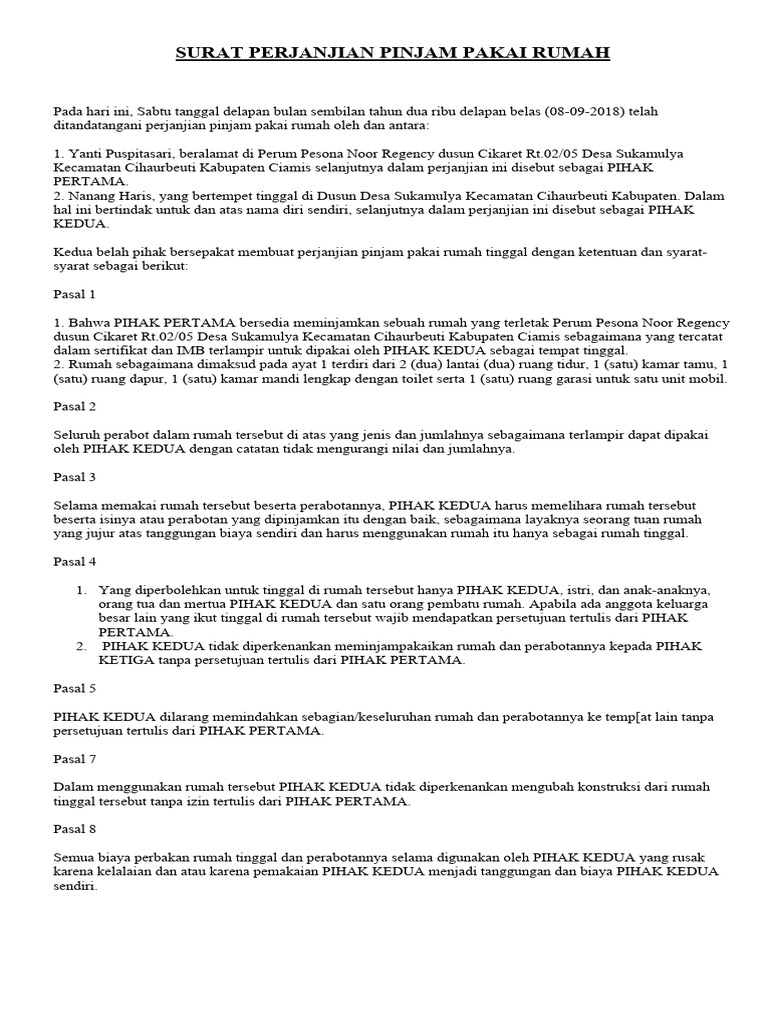 SURAT PERJANJIAN PINJAM PAKAI RUMAH

Pada hari ini, Sabtu tanggal delapan bulan sembilan tahun dua ribu delapan belas (08-09-2018) telah ditandatangani perjanjian pinjam pakai rumah oleh dan antara:

1. Yanti Puspitasari, beralamat di Perum Pesona Noor Regency dusun Cikaret Rt.02/05 Desa Sukamulya Kecamatan Cihaurbeuti Kabupaten Ciamis selanjutnya dalam perjanjian ini disebut sebagai PIHAK PERTAMA.
2. Nanang Haris, yang bertempet tinggal di Dusun Desa Sukamulya Kecamatan Cihaurbeuti Kabupaten. Dalam hal ini bertindak untuk dan atas nama diri sendiri, selanjutnya dalam perjanjian ini disebut sebagai PIHAK KEDUA.

Kedua belah pihak bersepakat membuat perjanjian pinjam pakai rumah tinggal dengan ketentuan dan syarat-syarat sebagai berikut:

Pasal 1

1. Bahwa PIHAK PERTAMA bersedia meminjamkan sebuah rumah yang terletak Perum Pesona Noor Regency dusun Cikaret Rt.02/05 Desa Sukamulya Kecamatan Cihaurbeuti Kabupaten Ciamis sebagaimana yang tercatat dalam sertifikat dan IMB terlampir untuk dipakai oleh PIHAK KEDUA sebagai tempat tinggal.
2. Rumah sebagaimana dimaksud pada ayat 1 terdiri dari 2 (dua) lantai (dua) ruang tidur, 1 (satu) kamar tamu, 1 (satu) ruang dapur, 1 (satu) kamar mandi lengkap dengan toilet serta 1 (satu) ruang garasi untuk satu unit mobil.

Pasal 2

Seluruh perabot dalam rumah tersebut di atas yang jenis dan jumlahnya sebagaimana terlampir dapat dipakai oleh PIHAK KEDUA dengan catatan tidak mengurangi nilai dan jumlahnya.

Pasal 3

Selama memakai rumah tersebut beserta perabotannya, PIHAK KEDUA harus memelihara rumah tersebut beserta isinya atau perabotan yang dipinjamkan itu dengan baik, sebagaimana layaknya seorang tuan rumah yang jujur atas tanggungan biaya sendiri dan harus menggunakan rumah itu hanya sebagai rumah tinggal.

Pasal 4

1. Yang diperbolehkan untuk tinggal di rumah tersebut hanya PIHAK KEDUA, istri, dan anak-anaknya, orang tua dan mertua PIHAK KEDUA dan satu orang pembatu rumah. Apabila ada anggota keluarga besar lain yang ikut tinggal di rumah tersebut wajib mendapatkan persetujuan tertulis dari PIHAK PERTAMA.
2. PIHAK KEDUA tidak diperkenankan meminjampakaikan rumah dan perabotannya kepada PIHAK KETIGA tanpa persetujuan tertulis dari PIHAK PERTAMA.

Pasal 5

PIHAK KEDUA dilarang memindahkan sebagian/keseluruhan rumah dan perabotannya ke temp[at lain tanpa persetujuan tertulis dari PIHAK PERTAMA.

Pasal 7

Dalam menggunakan rumah tersebut PIHAK KEDUA tidak diperkenankan mengubah konstruksi dari rumah tinggal tersebut tanpa izin tertulis dari PIHAK PERTAMA.

Pasal 8

Semua biaya perbakan rumah tinggal dan perabotannya selama digunakan oleh PIHAK KEDUA yang rusak karena kelalaian dan atau karena pemakaian PIHAK KEDUA menjadi tanggungan dan biaya PIHAK KEDUA sendiri.